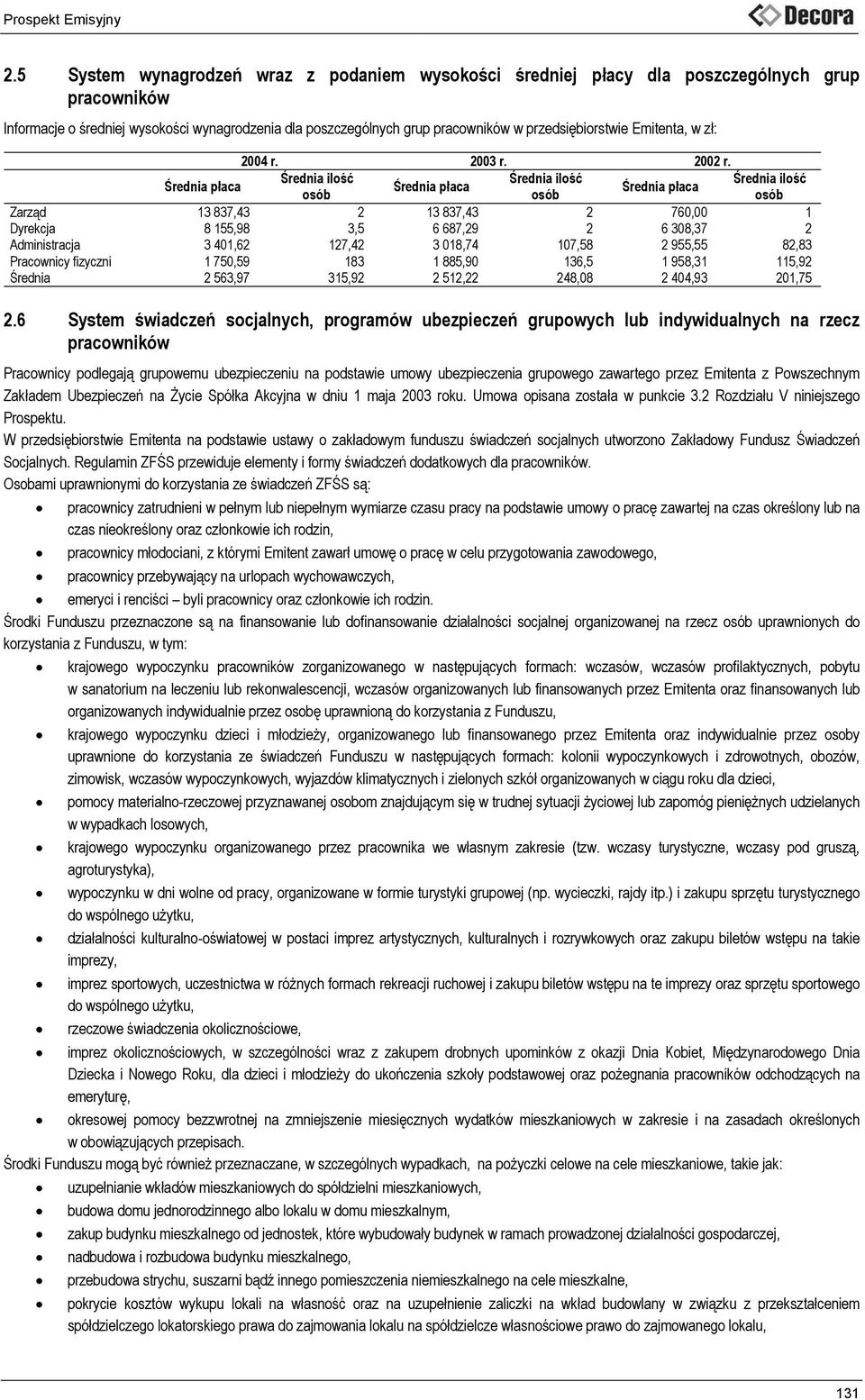 Prospekt Emisyjny

Decora

2.5 System wynagrodzeń wraz z podaniem wysokości średniej płacy dla poszczególnych grup pracowników

Informacje o średniej wysokości wynagrodzenia dla poszczególnych grup pracowników w przedsiębiorstwie Emitenta, w zł:

| | 2004 r. | | 2003 r. | | 2002 r. | |
|---|---|---|---|---|---|---|
| | Średnia płaca | Średnia ilość osób | Średnia płaca | Średnia ilość osób | Średnia płaca | Średnia ilość osób |
| Zarząd | 13 837,43 | 2 | 13 837,43 | 2 | 760,00 | 1 |
| Dyrekcja | 8 155,98 | 3,5 | 6 687,29 | 2 | 6 308,37 | 2 |
| Administracja | 3 401,62 | 127,42 | 3 018,74 | 107,58 | 2 955,55 | 82,83 |
| Pracownicy fizyczni | 1 750,59 | 183 | 1 885,90 | 136,5 | 1 958,31 | 115,92 |
| Średnia | 2 563,97 | 315,92 | 2 512,22 | 248,08 | 2 404,93 | 201,75 |

2.6 System świadczeń socjalnych, programów ubezpieczeń grupowych lub indywidualnych na rzecz pracowników

Pracownicy podlegają grupowemu ubezpieczeniu na podstawie umowy ubezpieczenia grupowego zawartego przez Emitenta z Powszechnym Zakładem Ubezpieczeń na Życie Spółka Akcyjna w dniu 1 maja 2003 roku. Umowa opisana została w punkcie 3.2 Rozdziału V niniejszego Prospektu.

W przedsiębiorstwie Emitenta na podstawie ustawy o zakładowym funduszu świadczeń socjalnych utworzono Zakładowy Fundusz Świadczeń Socjalnych. Regulamin ZFŚS przewiduje elementy i formy świadczeń dodatkowych dla pracowników.

Osobami uprawnionymi do korzystania ze świadczeń ZFŚS są:
• pracownicy zatrudnieni w pełnym lub niepełnym wymiarze czasu pracy na podstawie umowy o pracę zawartej na czas określony lub na czas nieokreślony oraz członkowie ich rodzin,
• pracownicy młodociani, z którymi Emitent zawarł umowę o pracę w celu przygotowania zawodowego,
• pracownicy przebywający na urlopach wychowawczych,
• emeryci i renciści – byli pracownicy oraz członkowie ich rodzin.

Środki Funduszu przeznaczone są na finansowanie lub dofinansowanie działalności socjalnej organizowanej na rzecz osób uprawnionych do korzystania z Funduszu, w tym:
• krajowego wypoczynku pracowników zorganizowanego w następujących formach: wczasów, wczasów profilaktycznych, pobytu w sanatorium na leczeniu lub rekonwalescencji, wczasów organizowanych lub finansowanych przez Emitenta oraz finansowanych lub organizowanych indywidualnie przez osobę uprawnioną do korzystania z Funduszu,
• krajowego wypoczynku dzieci i młodzieży, organizowanego lub finansowanego przez Emitenta oraz indywidualnie przez osoby uprawnione do korzystania ze świadczeń Funduszu w następujących formach: kolonii wypoczynkowych i zdrowotnych, obozów, zimowisk, wczasów wypoczynkowych, wyjazdów klimatycznych i zielonych szkół organizowanych w ciągu roku dla dzieci,
• pomocy materialno-rzeczowej przyznawanej osobom znajdującym się w trudnej sytuacji życiowej lub zapomóg pieniężnych udzielanych w wypadkach losowych,
• krajowego wypoczynku organizowanego przez pracownika we własnym zakresie (tzw. wczasy turystyczne, wczasy pod gruszą, agroturystyka),
• wypoczynku w dni wolne od pracy, organizowane w formie turystyki grupowej (np. wycieczki, rajdy itp.) i zakupu sprzętu turystycznego do wspólnego użytku,
• działalności kulturalno-oświatowej w postaci imprez artystycznych, kulturalnych i rozrywkowych oraz zakupu biletów wstępu na takie imprezy,
• imprez sportowych, uczestnictwa w różnych formach rekreacji ruchowej i zakupu biletów wstępu na te imprezy oraz sprzętu sportowego do wspólnego użytku,
• rzeczowe świadczenia okolicznościowe,
• imprez okolicznościowych, w szczególności wraz z zakupem drobnych upominków z okazji Dnia Kobiet, Międzynarodowego Dnia Dziecka i Nowego Roku, dla dzieci i młodzieży do ukończenia szkoły podstawowej oraz pożegnania pracowników odchodzących na emeryturę,
• okresowej pomocy bezzwrotnej na zmniejszenie miesięcznych wydatków mieszkaniowych w zakresie i na zasadach określonych w obowiązujących przepisach.

Środki Funduszu mogą być również przeznaczane, w szczególnych wypadkach, na pożyczki celowe na cele mieszkaniowe, takie jak:
• uzupełnianie wkładów mieszkaniowych do spółdzielni mieszkaniowych,
• budowa domu jednorodzinnego albo lokalu w domu mieszkalnym,
• zakup budynku mieszkalnego od jednostek, które wybudowały budynek w ramach prowadzonej działalności gospodarczej,
• nadbudowa i rozbudowa budynku mieszkalnego,
• przebudowa strychu, suszarni bądź innego pomieszczenia niemieszkalnego na cele mieszkalne,
• pokrycie kosztów wykupu lokali na własność oraz na uzupełnienie zaliczki na wkład budowlany w związku z przekształceniem spółdzielczego lokatorskiego prawa do zajmowania lokalu na spółdzielcze własnościowe prawo do zajmowanego lokalu,

131